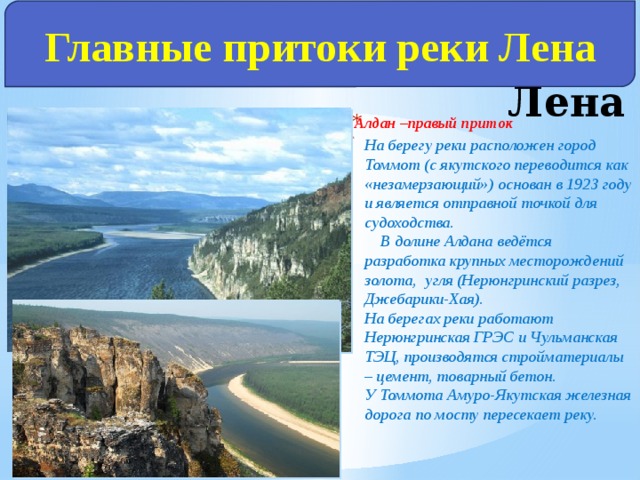 Главные притоки реки Лена

Лена

Алдан –правый приток

На берегу реки расположен город Томмот (с якутского переводится как «незамерзающий») основан в 1923 году и является отправной точкой для судоходства.

В долине Алдана ведётся разработка крупных месторождений золота, угля (Нерюнгринский разрез, Джебарики-Хая).

На берегах реки работают Нерюнгринская ГРЭС и Чульманская ТЭЦ, производятся стройматериалы – цемент, товарный бетон.

У Томмота Амуро-Якутская железная дорога по мосту пересекает реку.